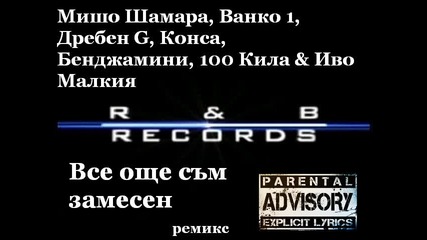 Мишо Шамара, Ванко 1, Дребен G, Конса, Бенджамини, 100 Кила & Иво Малкия

R & B
RECORDS

Все още съм замесен

ремикс

PARENTAL
ADVISORY
EXPLICIT LYRICS